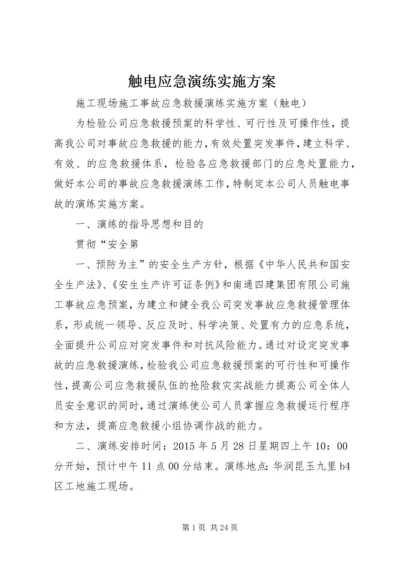 触电应急演练实施方案

施工现场施工事故应急救援演练实施方案（触电）

为检验公司应急救援预案的科学性、可行性及可操作性，提高我公司对事故应急救援的能力，有效处置突发事件，建立科学、有效、的应急救援体系，检验各应急救援部门的应急处置能力，做好本公司的事故应急救援演练工作，特制定本公司人员触电事故的演练实施方案。

一、演练的指导思想和目的

贯彻“安全第

一、预防为主”的安全生产方针，根据《中华人民共和国安全生产法》、《安生生产许可证条例》和南通四建集团有限公司施工事故应急预案，为建立和健全我公司突发事故应急救援管理体系，形成统一领导、反应及时、科学决策、处置有力的应急系统，全面提升公司应对突发事件和对抗风险能力。通过对设定突发事故的应急救援演练，检验我公司应急救援预案的可行性和可操作性，提高公司应急救援队伍的抢险救灾实战能力提高公司全体人员安全意识的同时，通过演练使公司人员掌握应急救援运行程序和方法，提高应急救援小组协调作战的能力。

二、演练安排时间：2015 年 5 月 28 日星期四上午 10：00 分开始，预计中午 11 点 00 分结束。演练地点：华润昆玉九里 b4 区工地施工现场。

第 1 页 共 24 页